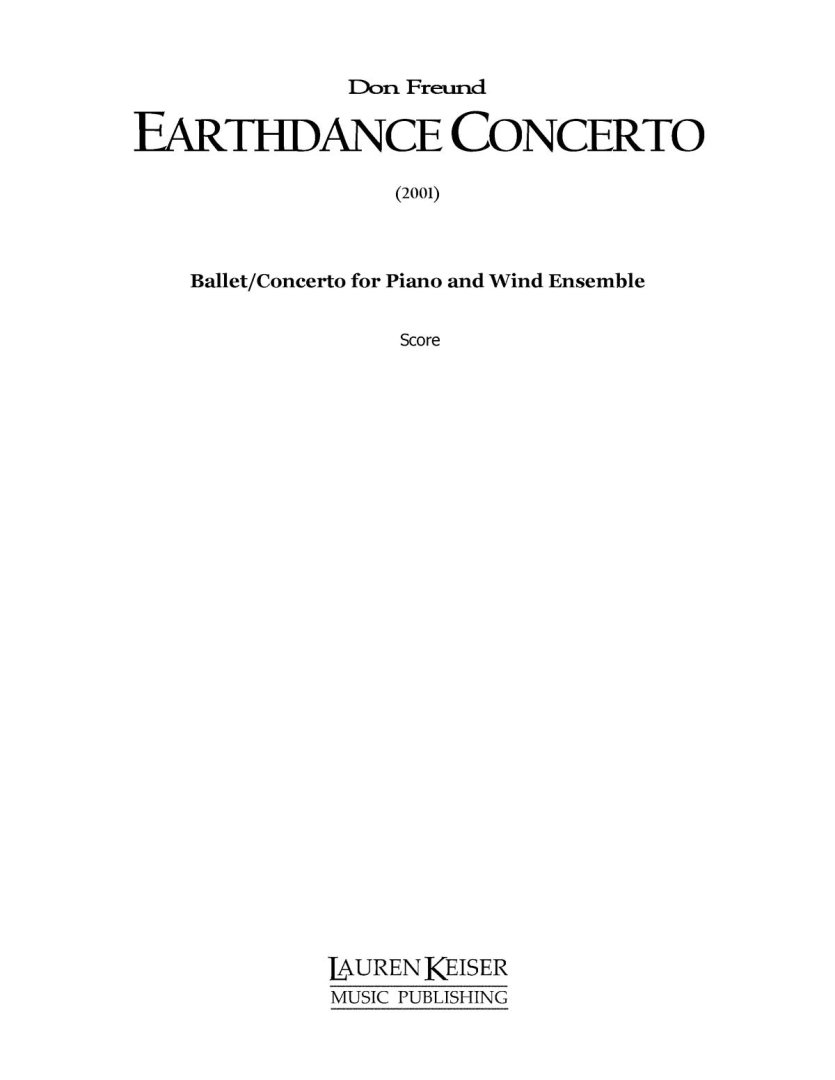 Don Freund

EARTHDANCE CONCERTO

(2001)

Ballet/Concerto for Piano and Wind Ensemble

Score

LAUREN KEISER
MUSIC PUBLISHING